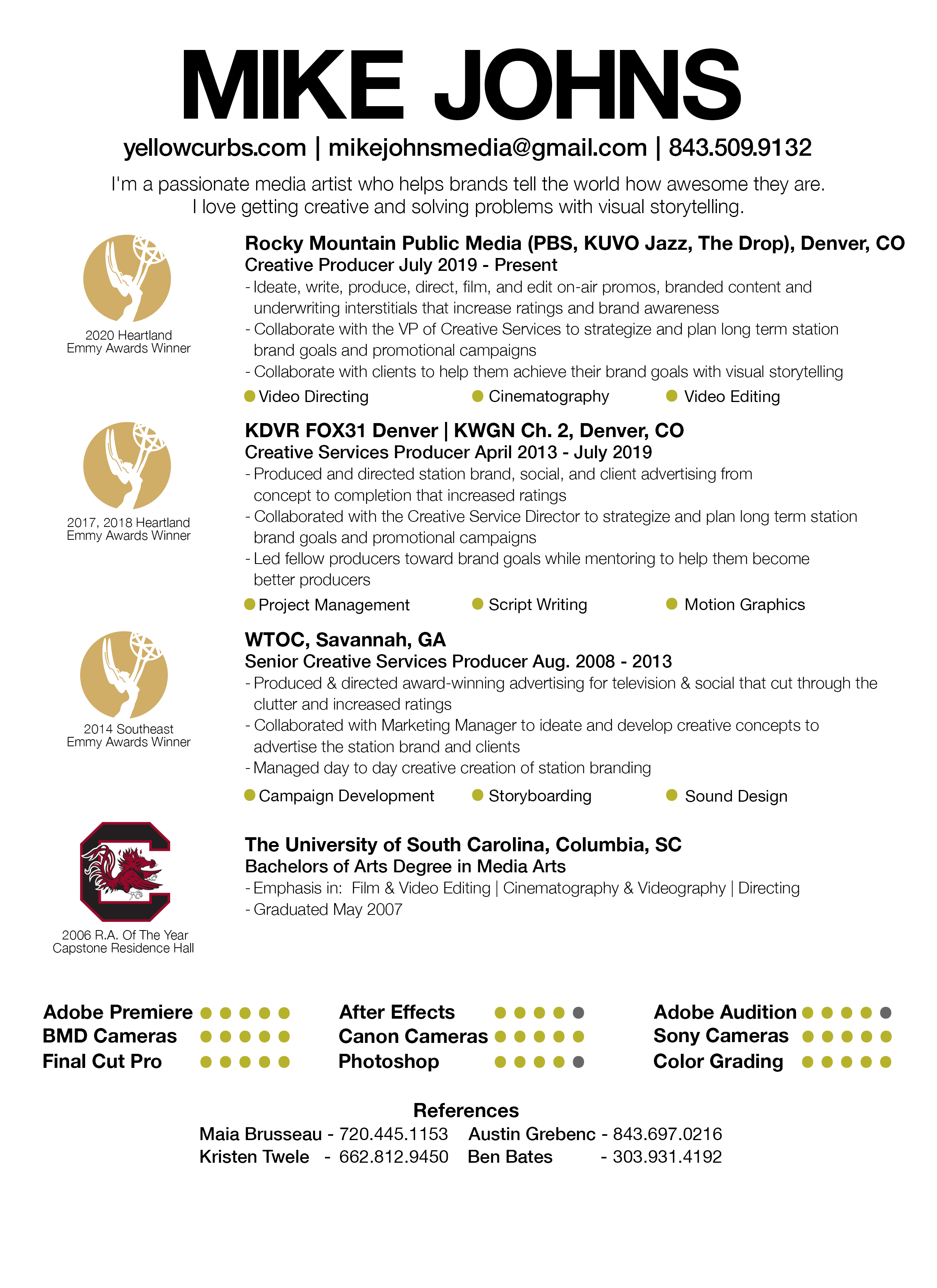 MIKE JOHNS

yellowcurbs.com | mikejohnsmedia@gmail.com | 843.509.9132

I'm a passionate media artist who helps brands tell the world how awesome they are. I love getting creative and solving problems with visual storytelling.

2020 Heartland Emmy Awards Winner

Rocky Mountain Public Media (PBS, KUVO Jazz, The Drop), Denver, CO
Creative Producer July 2019 - Present
- Ideate, write, produce, direct, film, and edit on-air promos, branded content and underwriting interstitials that increase ratings and brand awareness
- Collaborate with the VP of Creative Services to strategize and plan long term station brand goals and promotional campaigns
- Collaborate with clients to help them achieve their brand goals with visual storytelling

Video Directing
Cinematography
Video Editing

2017, 2018 Heartland Emmy Awards Winner

KDVR FOX31 Denver | KWGN Ch. 2, Denver, CO
Creative Services Producer April 2013 - July 2019
- Produced and directed station brand, social, and client advertising from concept to completion that increased ratings
- Collaborated with the Creative Service Director to strategize and plan long term station brand goals and promotional campaigns
- Led fellow producers toward brand goals while mentoring to help them become better producers

Project Management
Script Writing
Motion Graphics

2014 Southeast Emmy Awards Winner

WTOC, Savannah, GA
Senior Creative Services Producer Aug. 2008 - 2013
- Produced & directed award-winning advertising for television & social that cut through the clutter and increased ratings
- Collaborated with Marketing Manager to ideate and develop creative concepts to advertise the station brand and clients
- Managed day to day creative creation of station branding

Campaign Development
Storyboarding
Sound Design

2006 R.A. Of The Year Capstone Residence Hall

The University of South Carolina, Columbia, SC
Bachelors of Arts Degree in Media Arts
- Emphasis in: Film & Video Editing | Cinematography & Videography | Directing
- Graduated May 2007

Adobe Premiere
BMD Cameras
Final Cut Pro

After Effects
Canon Cameras
Photoshop

Adobe Audition
Sony Cameras
Color Grading

References
Maia Brusseau - 720.445.1153
Kristen Twele - 662.812.9450
Austin Grebenc - 843.697.0216
Ben Bates - 303.931.4192